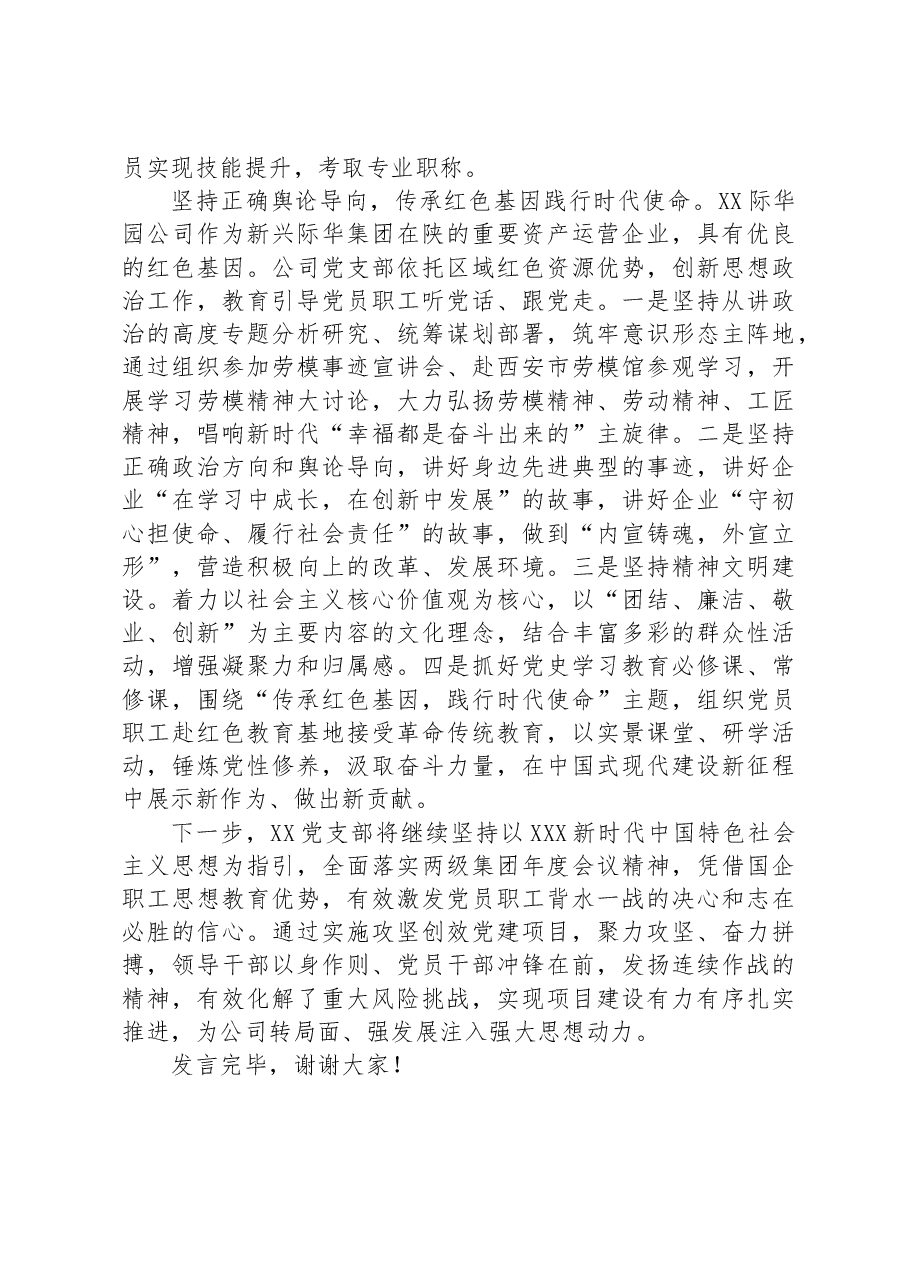 员实现技能提升，考取专业职称。

坚持正确舆论导向，传承红色基因践行时代使命。XX际华园公司作为新兴际华集团在陕的重要资产运营企业，具有优良的红色基因。公司党支部依托区域红色资源优势，创新思想政治工作，教育引导党员职工听党话、跟党走。一是坚持从讲政治的高度专题分析研究、统筹谋划部署，筑牢意识形态主阵地，通过组织参加劳模事迹宣讲会、赴西安市劳模馆参观学习，开展学习劳模精神大讨论，大力弘扬劳模精神、劳动精神、工匠精神，唱响新时代“幸福都是奋斗出来的”主旋律。二是坚持正确政治方向和舆论导向，讲好身边先进典型的事迹，讲好企业“在学习中成长，在创新中发展”的故事，讲好企业“守初心担使命、履行社会责任”的故事，做到“内宣铸魂，外宣立形”，营造积极向上的改革、发展环境。三是坚持精神文明建设。着力以社会主义核心价值观为核心，以“团结、廉洁、敬业、创新”为主要内容的文化理念，结合丰富多彩的群众性活动，增强凝聚力和归属感。四是抓好党史学习教育必修课、常修课，围绕“传承红色基因，践行时代使命”主题，组织党员职工赴红色教育基地接受革命传统教育，以实景课堂、研学活动，锤炼党性修养，汲取奋斗力量，在中国式现代建设新征程中展示新作为、做出新贡献。

下一步，XX党支部将继续坚持以XXX新时代中国特色社会主义思想为指引，全面落实两级集团年度会议精神，凭借国企职工思想教育优势，有效激发党员职工背水一战的决心和志在必胜的信心。通过实施攻坚创效党建项目，聚力攻坚、奋力拼搏，领导干部以身作则、党员干部冲锋在前，发扬连续作战的精神，有效化解了重大风险挑战，实现项目建设有力有序扎实推进，为公司转局面、强发展注入强大思想动力。

发言完毕，谢谢大家！